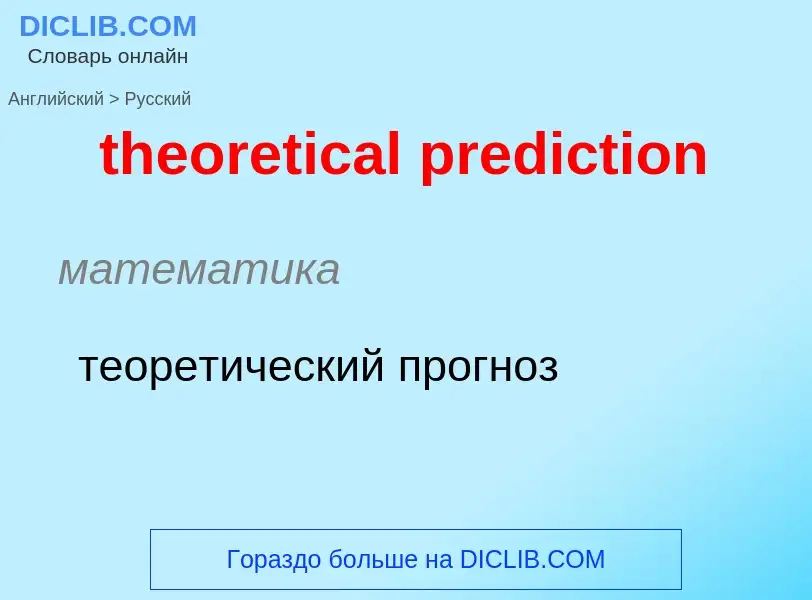 DICLIB.COM
Словарь онлайн

Английский > Русский

theoretical prediction

математика

теоретический прогноз

Гораздо больше на DICLIB.COM